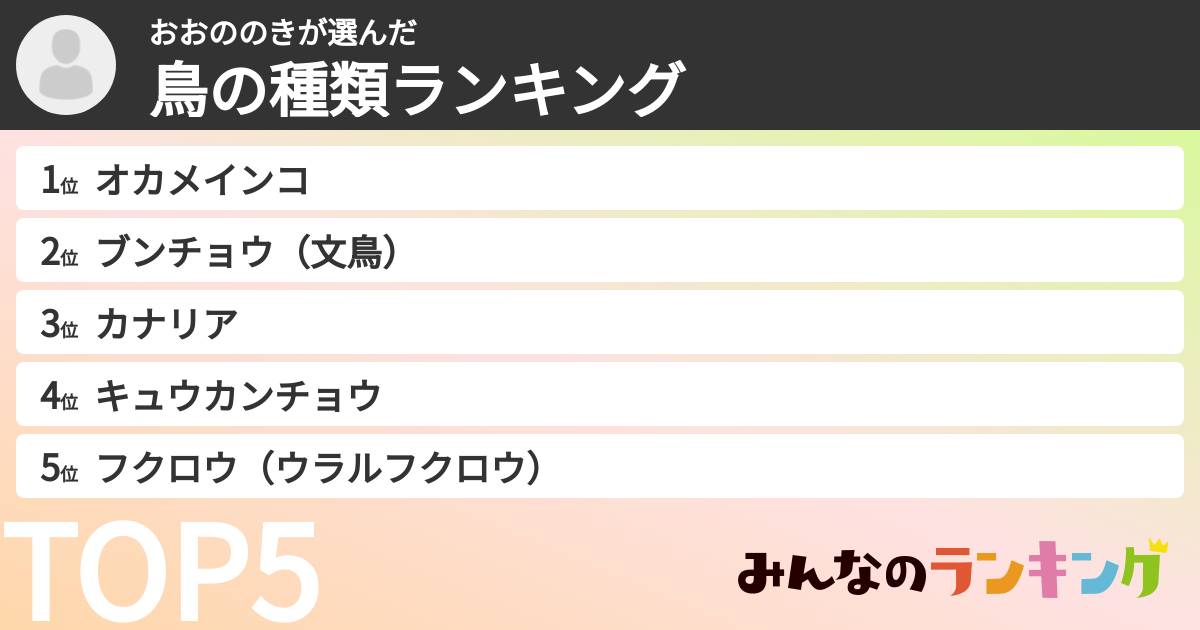 おおののきが選んだ
鳥の種類ランキング

1位 オカメインコ
2位 ブンチョウ（文鳥）
3位 カナリア
4位 キュウカンチョウ
5位 フクロウ（ウラルフクロウ）

TOP5

みんなのランキング